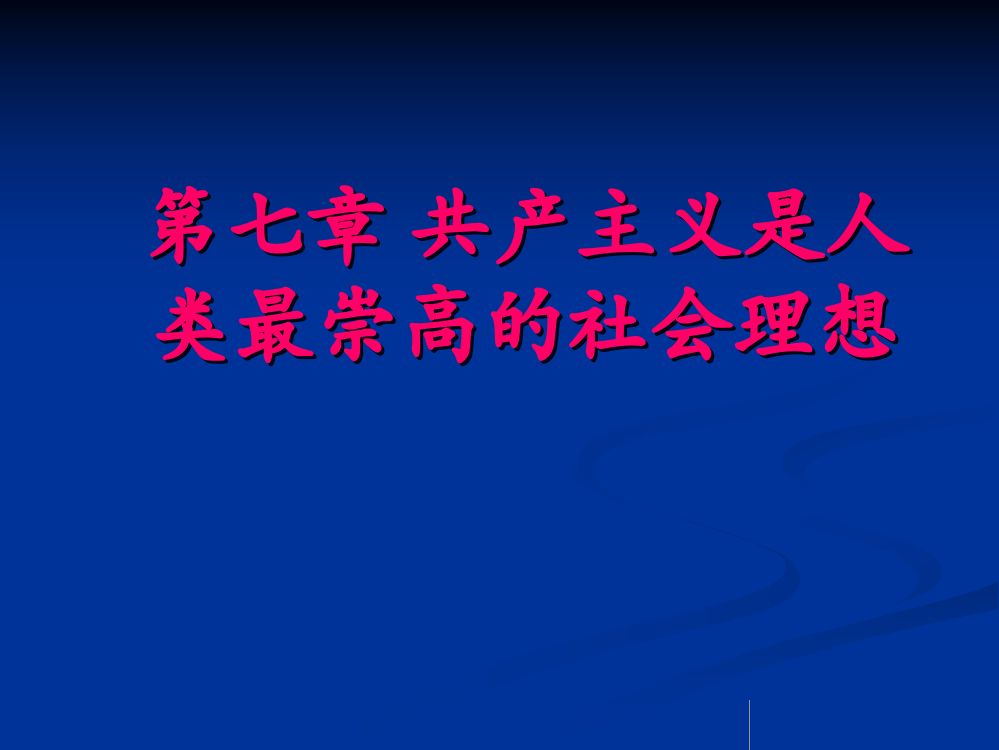 第七章 共产主义是人类最崇高的社会理想